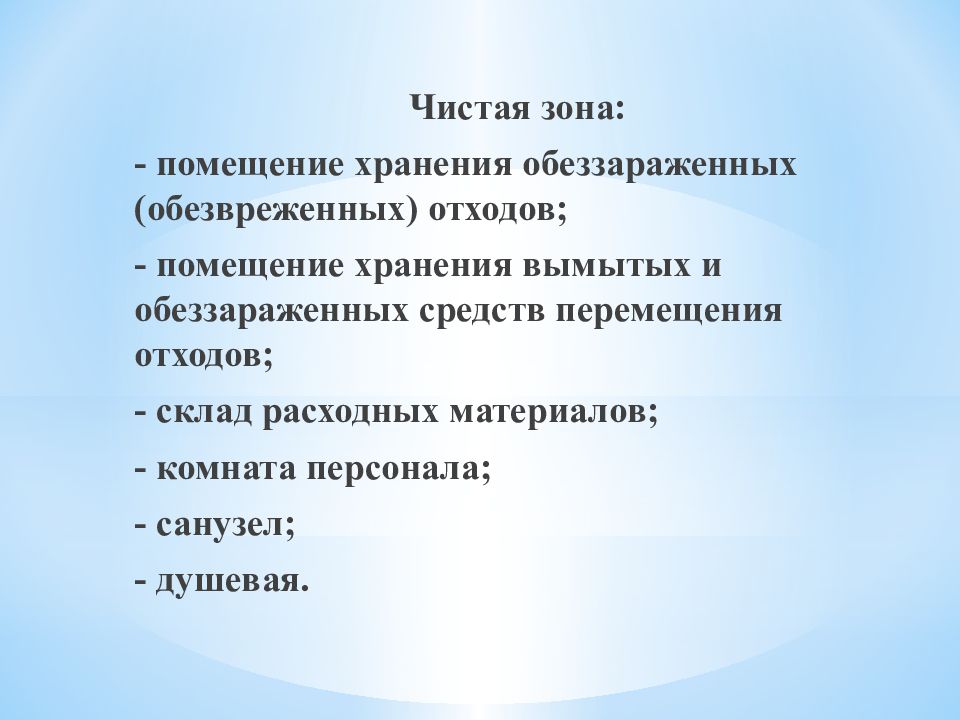 Чистая зона:

- помещение хранения обеззараженных (обезвреженных) отходов;

- помещение хранения вымытых и обеззараженных средств перемещения отходов;

- склад расходных материалов;

- комната персонала;

- санузел;

- душевая.